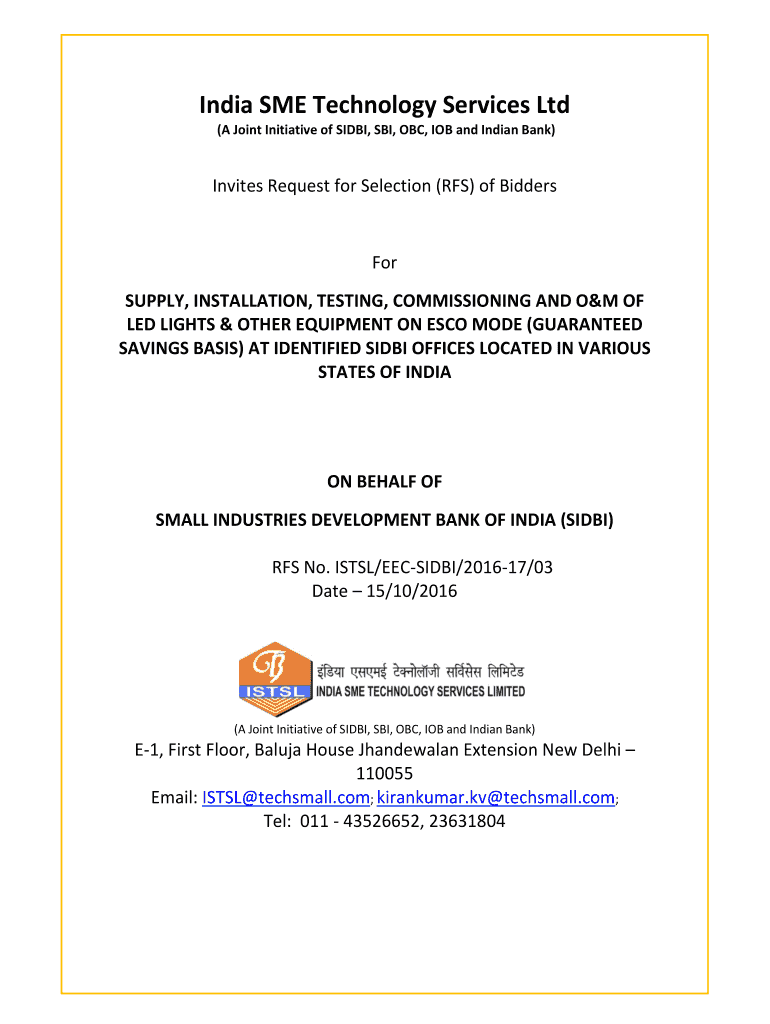 India SME Technology Services Ltd
(A Joint Initiative of SIDBI, SBI, OBC, IOB and Indian Bank)

Invites Request for Selection (RFS) of Bidders

For

SUPPLY, INSTALLATION, TESTING, COMMISSIONING AND O&M OF LED LIGHTS & OTHER EQUIPMENT ON ESCO MODE (GUARANTEED SAVINGS BASIS) AT IDENTIFIED SIDBI OFFICES LOCATED IN VARIOUS STATES OF INDIA

ON BEHALF OF

SMALL INDUSTRIES DEVELOPMENT BANK OF INDIA (SIDBI)

RFS No. ISTSL/EEC-SIDBI/2016-17/03
Date – 15/10/2016

ISTSL
इंडिया एसएमई टेक्नोलॉजी सर्विसेस लिमिटेड
INDIA SME TECHNOLOGY SERVICES LIMITED

(A Joint Initiative of SIDBI, SBI, OBC, IOB and Indian Bank)

E-1, First Floor, Baluja House Jhandewalan Extension New Delhi – 110055
Email: ISTSL@techsmall.com; kirankumar.kv@techsmall.com;
Tel: 011 - 43526652, 23631804